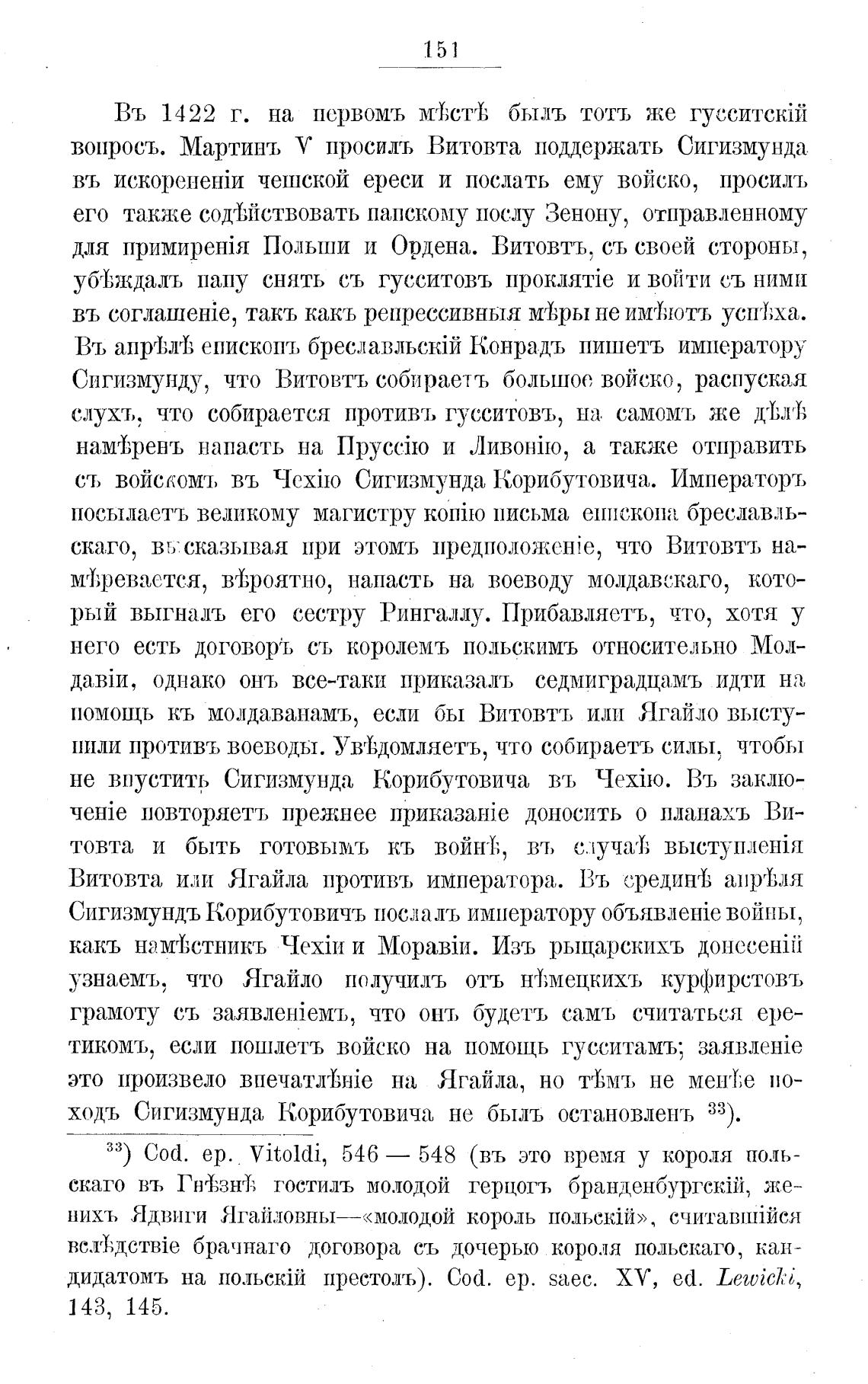 151

Въ 1422 г. на первомъ мѣстѣ былъ тотъ же гусситскій вопросъ. Мартинъ V просилъ Витовта поддержать Сигизмунда въ искорененіи чешской ереси и послать ему войско, просилъ его также содѣйствовать папскому послу Зенону, отправленному для примиренія Польши и Ордена. Витовтъ, съ своей стороны, убѣждалъ папу снять съ гусситовъ проклятіе и войти съ ними въ соглашеніе, такъ какъ репрессивныя мѣры не имѣютъ успѣха. Въ апрѣлѣ епископъ бреславльскій Конрадъ пишетъ императору Сигизмунду, что Витовтъ собираетъ большое войско, распуская слухъ, что собирается противъ гусситовъ, на самомъ же дѣлѣ намѣренъ напасть на Пруссію и Ливонію, а также отправить съ войскомъ въ Чехію Сигизмунда Корибутовича. Императоръ посылаетъ великому магистру копію письма епископа бреславльскаго, высказывая при этомъ предположеніе, что Витовтъ намѣревается, вѣроятно, напасть на воеводу молдавскаго, который выгналъ его сестру Рингаллу. Прибавляетъ, что, хотя у него есть договоръ съ королемъ польскимъ относительно Молдавіи, однако онъ все-таки приказалъ седмиградцамъ идти на помощь къ молдаванамъ, если бы Витовтъ или Ягайло выступили противъ воеводы. Увѣдомляетъ, что собираетъ силы, чтобы не впустить Сигизмунда Корибутовича въ Чехію. Въ заключеніе повторяетъ прежнее приказаніе доносить о планахъ Витовта и быть готовымъ къ войнѣ, въ случаѣ выступленія Витовта или Ягайла противъ императора. Въ срединѣ апрѣля Сигизмундъ Корибутовичъ послалъ императору объявленіе войны, какъ намѣстникъ Чехіи и Моравіи. Изъ рыцарскихъ донесеній узнаемъ, что Ягайло получилъ отъ нѣмецкихъ курфирстовъ грамоту съ заявленіемъ, что онъ будетъ самъ считаться еретикомъ, если пошлетъ войско на помощь гусситамъ; заявленіе это произвело впечатлѣніе на Ягайла, но тѣмъ не менѣе походъ Сигизмунда Корибутовича не былъ остановленъ $^{33}$).

$^{33}$) Cod. ep. Vitoldi, 546 — 548 (въ это время у короля польскаго въ Гнѣзнѣ гостилъ молодой герцогъ бранденбургскій, женихъ Ядвиги Ягайловны—«молодой король польскій», считавшійся вслѣдствіе брачнаго договора съ дочерью короля польскаго, кандидатомъ на польскій престолъ). Cod. ep. saec. XV, ed. Lewicki, 143, 145.